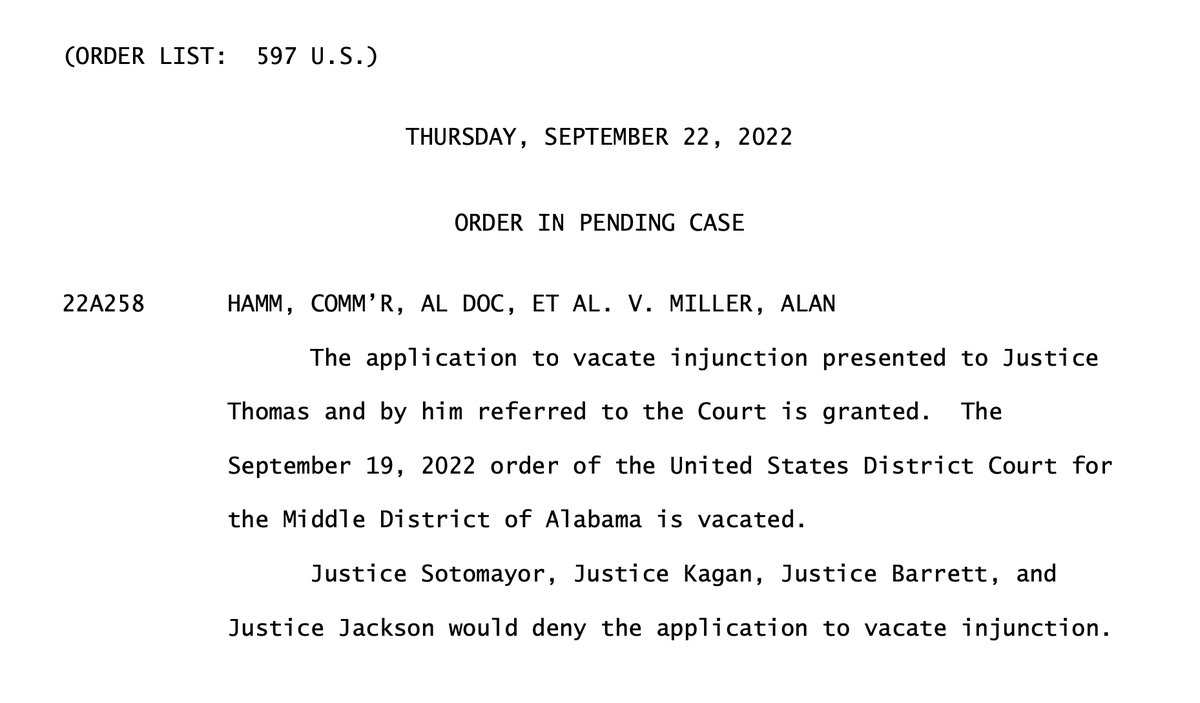 (ORDER LIST: 597 U.S.)

THURSDAY, SEPTEMBER 22, 2022

ORDER IN PENDING CASE

22A258 HAMM, COMM'R, AL DOC, ET AL. V. MILLER, ALAN

The application to vacate injunction presented to Justice Thomas and by him referred to the Court is granted. The September 19, 2022 order of the United States District Court for the Middle District of Alabama is vacated.

Justice Sotomayor, Justice Kagan, Justice Barrett, and Justice Jackson would deny the application to vacate injunction.